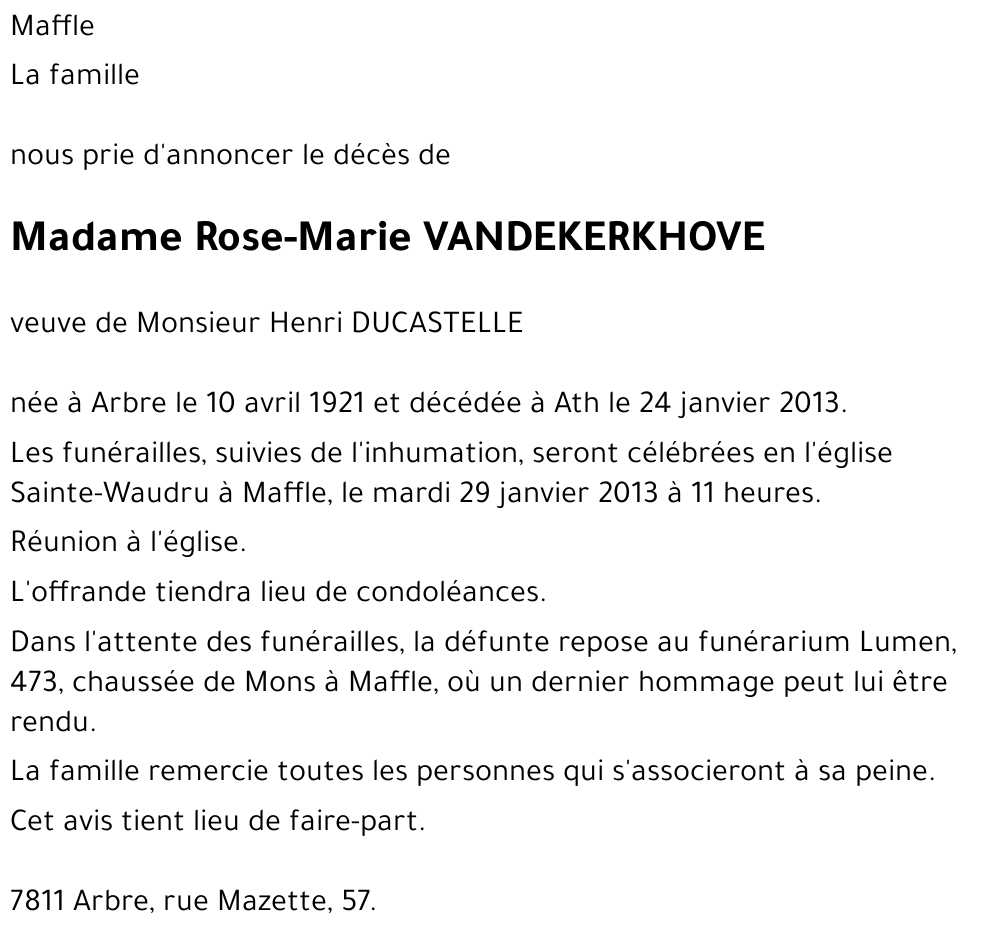 Maffle

La famille

nous prie d'annoncer le décès de

Madame Rose-Marie VANDEKERKHOVE

veuve de Monsieur Henri DUCASTELLE

née à Arbre le 10 avril 1921 et décédée à Ath le 24 janvier 2013.

Les funérailles, suivies de l'inhumation, seront célébrées en l'église Sainte-Waudru à Maffle, le mardi 29 janvier 2013 à 11 heures.

Réunion à l'église.

L'offrande tiendra lieu de condoléances.

Dans l'attente des funérailles, la défunte repose au funérarium Lumen, 473, chaussée de Mons à Maffle, où un dernier hommage peut lui être rendu.

La famille remercie toutes les personnes qui s'associeront à sa peine.

Cet avis tient lieu de faire-part.

7811 Arbre, rue Mazette, 57.